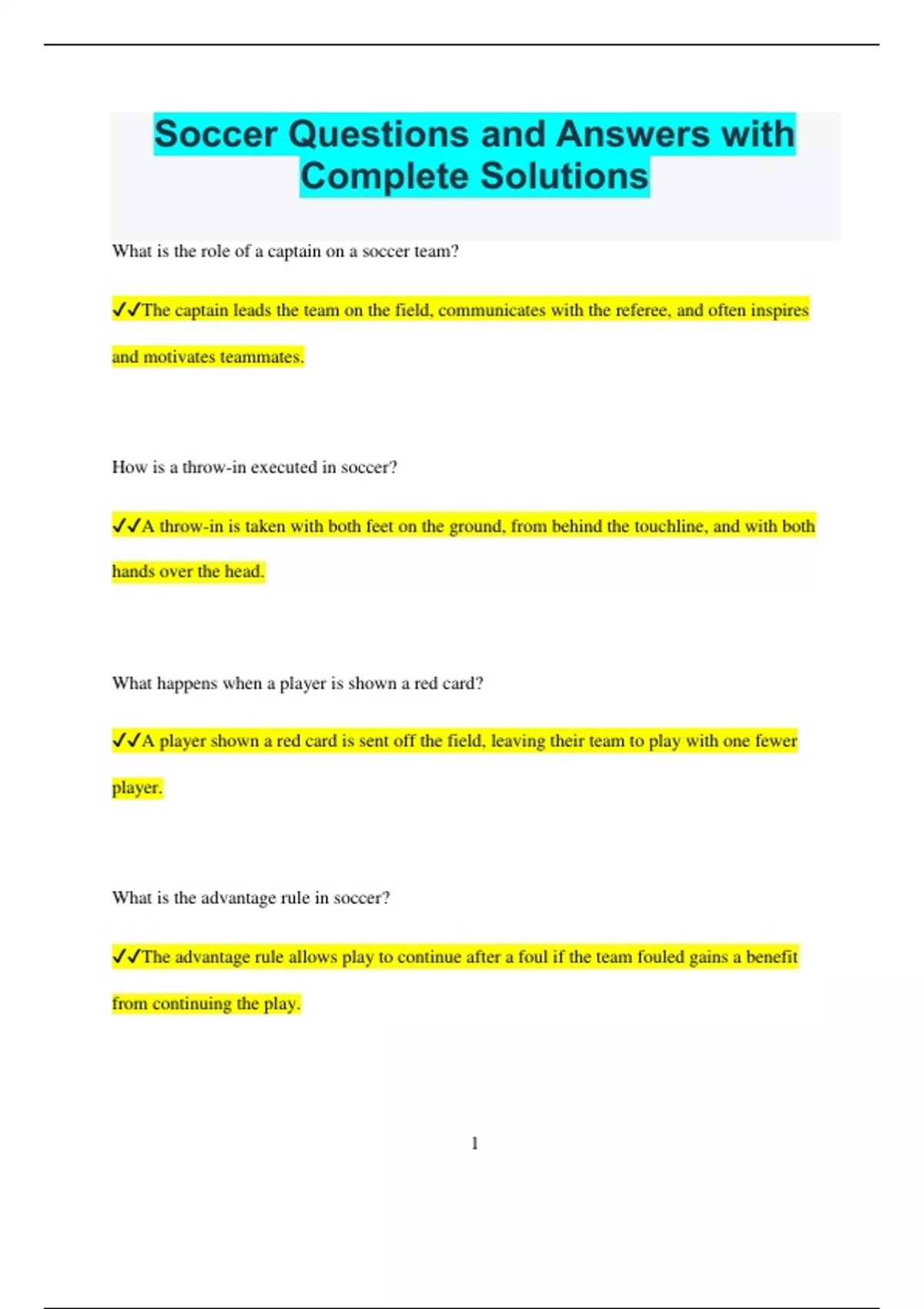 Soccer Questions and Answers with Complete Solutions

What is the role of a captain on a soccer team?

✔✔The captain leads the team on the field, communicates with the referee, and often inspires and motivates teammates.

How is a throw-in executed in soccer?

✔✔A throw-in is taken with both feet on the ground, from behind the touchline, and with both hands over the head.

What happens when a player is shown a red card?

✔✔A player shown a red card is sent off the field, leaving their team to play with one fewer player.

What is the advantage rule in soccer?

✔✔The advantage rule allows play to continue after a foul if the team fouled gains a benefit from continuing the play.

1